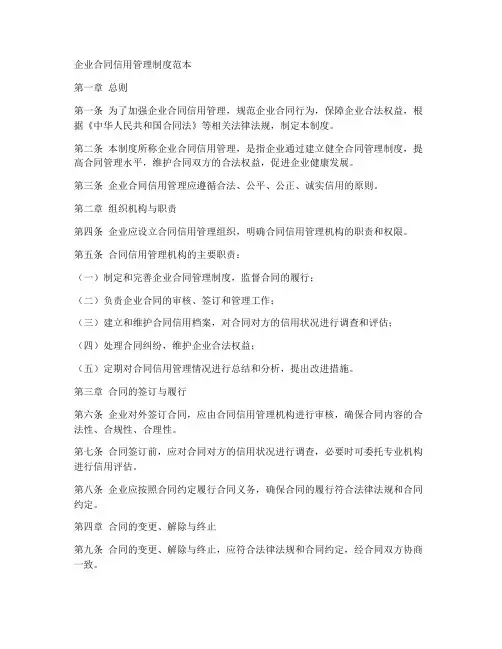 企业合同信用管理制度范本

第一章 总则

第一条 为了加强企业合同信用管理，规范企业合同行为，保障企业合法权益，根据《中华人民共和国合同法》等相关法律法规，制定本制度。

第二条 本制度所称企业合同信用管理，是指企业通过建立健全合同管理制度，提高合同管理水平，维护合同双方的合法权益，促进企业健康发展。

第三条 企业合同信用管理应遵循合法、公平、公正、诚实信用的原则。

第二章 组织机构与职责

第四条 企业应设立合同信用管理组织，明确合同信用管理机构的职责和权限。

第五条 合同信用管理机构的主要职责：

（一）制定和完善企业合同管理制度，监督合同的履行；

（二）负责企业合同的审核、签订和管理工作；

（三）建立和维护合同信用档案，对合同对方的信用状况进行调查和评估；

（四）处理合同纠纷，维护企业合法权益；

（五）定期对合同信用管理情况进行总结和分析，提出改进措施。

第三章 合同的签订与履行

第六条 企业对外签订合同，应由合同信用管理机构进行审核，确保合同内容的合法性、合规性、合理性。

第七条 合同签订前，应对合同对方的信用状况进行调查，必要时可委托专业机构进行信用评估。

第八条 企业应按照合同约定履行合同义务，确保合同的履行符合法律法规和合同约定。

第四章 合同的变更、解除与终止

第九条 合同的变更、解除与终止，应符合法律法规和合同约定，经合同双方协商一致。